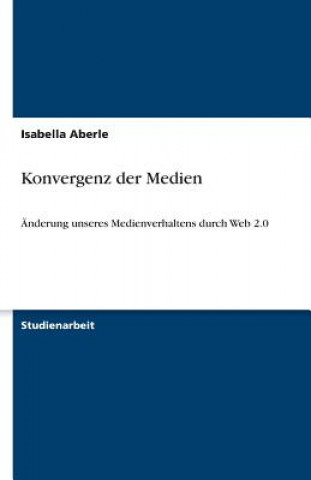 Isabella Aberle

Konvergenz der Medien

Änderung unseres Medienverhaltens durch Web 2.0

Studienarbeit